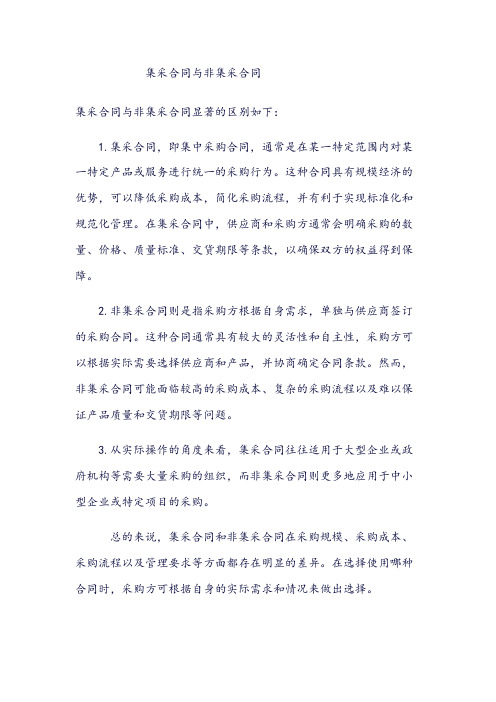 集采合同与非集采合同

集采合同与非集采合同显著的区别如下：

1. 集采合同，即集中采购合同，通常是在某一特定范围内对某一特定产品或服务进行统一的采购行为。这种合同具有规模经济的优势，可以降低采购成本，简化采购流程，并有利于实现标准化和规范化管理。在集采合同中，供应商和采购方通常会明确采购的数量、价格、质量标准、交货期限等条款，以确保双方的权益得到保障。

2. 非集采合同则是指采购方根据自身需求，单独与供应商签订的采购合同。这种合同通常具有较大的灵活性和自主性，采购方可以根据实际需要选择供应商和产品，并协商确定合同条款。然而，非集采合同可能面临较高的采购成本、复杂的采购流程以及难以保证产品质量和交货期限等问题。

3. 从实际操作的角度来看，集采合同往往适用于大型企业或政府机构等需要大量采购的组织，而非集采合同则更多地应用于中小型企业或特定项目的采购。

总的来说，集采合同和非集采合同在采购规模、采购成本、采购流程以及管理要求等方面都存在明显的差异。在选择使用哪种合同时，采购方可根据自身的实际需求和情况来做出选择。